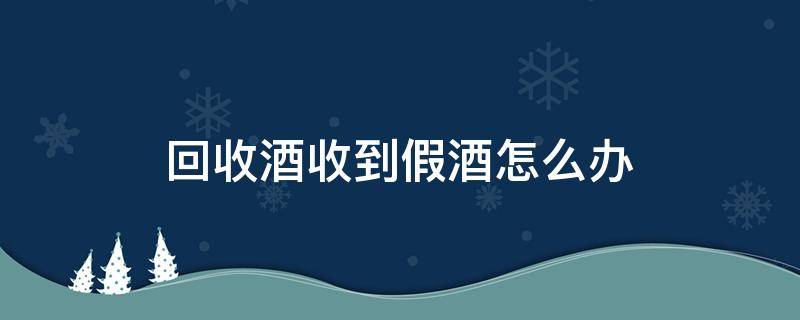 回收酒收到假酒怎么办